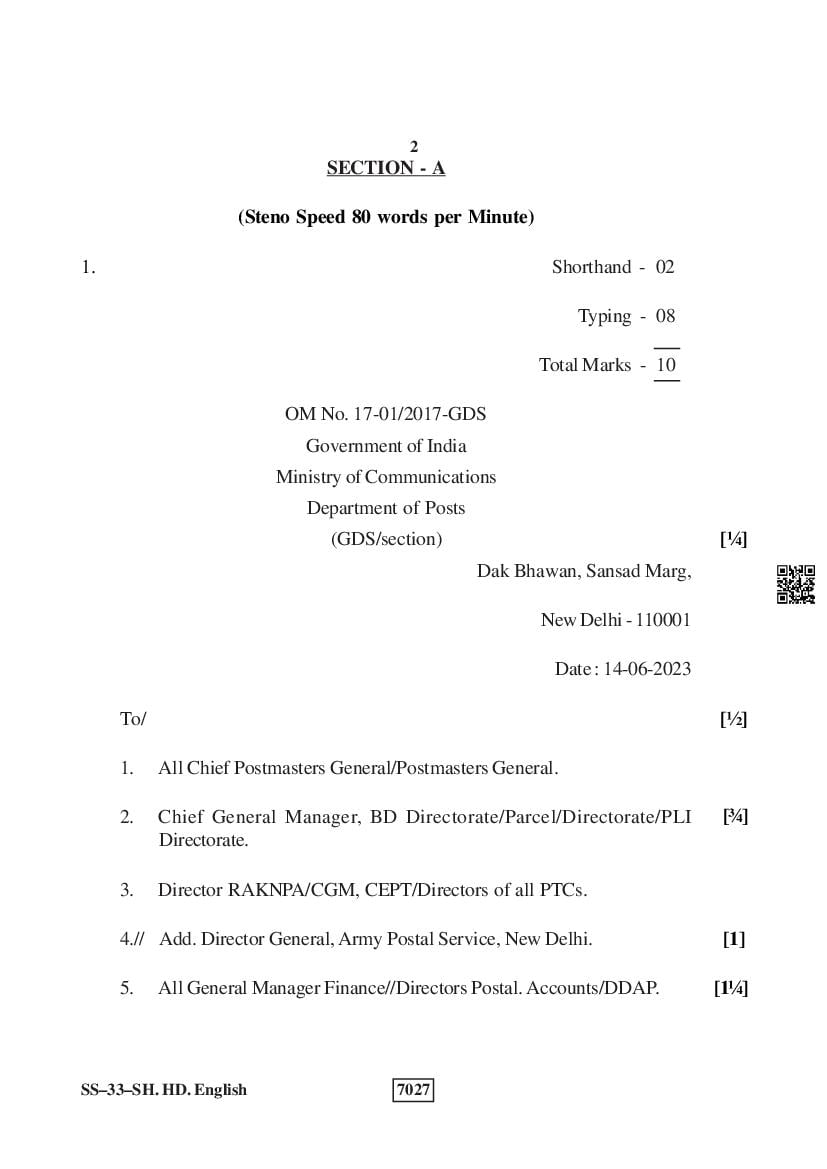 2

SECTION - A

(Steno Speed 80 words per Minute)

1.

Shorthand - 02

Typing - 08

Total Marks - 10

OM No. 17-01/2017-GDS
Government of India
Ministry of Communications
Department of Posts
(GDS/section) [¼]

Dak Bhawan, Sansad Marg,

New Delhi - 110001

Date : 14-06-2023

To/ [½]

1. All Chief Postmasters General/Postmasters General.

2. Chief General Manager, BD Directorate/Parcel/Directorate/PLI Directorate. [¾]

3. Director RAKNPA/CGM, CEPT/Directors of all PTCs.

4.// Add. Director General, Army Postal Service, New Delhi. [1]

5. All General Manager Finance//Directors Postal. Accounts/DDAP. [1¼]

SS–33–SH. HD. English

7027